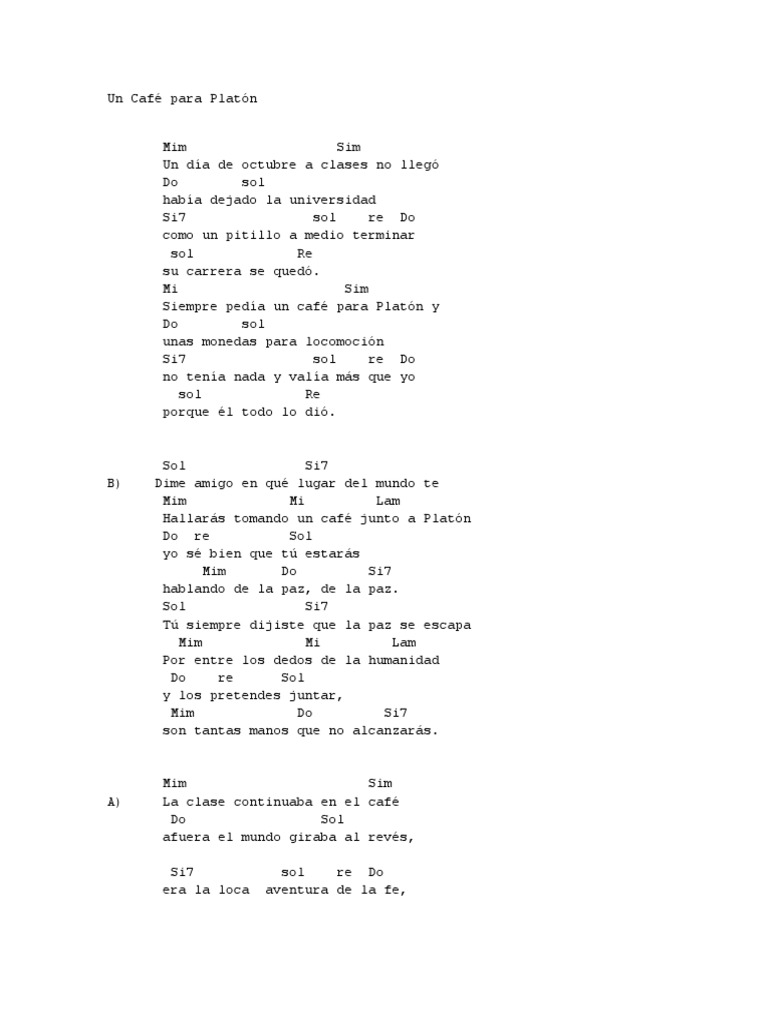 Un Café para Platón

Mim Sim
Un día de octubre a clases no llegó
Do sol
había dejado la universidad
Si7 sol re Do
como un pitillo a medio terminar
sol Re
su carrera se quedó.
Mi Sim
Siempre pedía un café para Platón y
Do sol
unas monedas para locomoción
Si7 sol re Do
no tenía nada y valía más que yo
sol Re
porque él todo lo dió.

Sol Si7
B) Dime amigo en qué lugar del mundo te
Mim Mi Lam
Hallarás tomando un café junto a Platón
Do re Sol
yo sé bien que tú estarás
Mim Do Si7
hablando de la paz, de la paz.
Sol Si7
Tú siempre dijiste que la paz se escapa
Mim Mi Lam
Por entre los dedos de la humanidad
Do re Sol
y los pretendes juntar,
Mim Do Si7
son tantas manos que no alcanzarás.

Mim Sim
A) La clase continuaba en el café
Do Sol
afuera el mundo giraba al revés,

Si7 sol re Do
era la loca aventura de la fe,